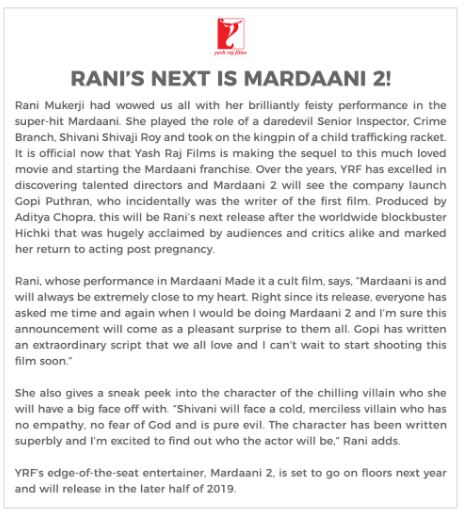 yash raj films

RANI'S NEXT IS MARDAANI 2!

Rani Mukerji had wowed us all with her brilliantly feisty performance in the super-hit Mardaani. She played the role of a daredevil Senior Inspector, Crime Branch, Shivani Shivaji Roy and took on the kingpin of a child trafficking racket. It is official now that Yash Raj Films is making the sequel to this much loved movie and starting the Mardaani franchise. Over the years, YRF has excelled in discovering talented directors and Mardaani 2 will see the company launch Gopi Puthran, who incidentally was the writer of the first film. Produced by Aditya Chopra, this will be Rani's next release after the worldwide blockbuster Hichki that was hugely acclaimed by audiences and critics alike and marked her return to acting post pregnancy.

Rani, whose performance in Mardaani Made it a cult film, says, "Mardaani is and will always be extremely close to my heart. Right since its release, everyone has asked me time and again when I would be doing Mardaani 2 and I'm sure this announcement will come as a pleasant surprise to them all. Gopi has written an extraordinary script that we all love and I can't wait to start shooting this film soon."

She also gives a sneak peek into the character of the chilling villain who she will have a big face off with. "Shivani will face a cold, merciless villain who has no empathy, no fear of God and is pure evil. The character has been written superbly and I'm excited to find out who the actor will be," Rani adds.

YRF's edge-of-the-seat entertainer, Mardaani 2, is set to go on floors next year and will release in the later half of 2019.